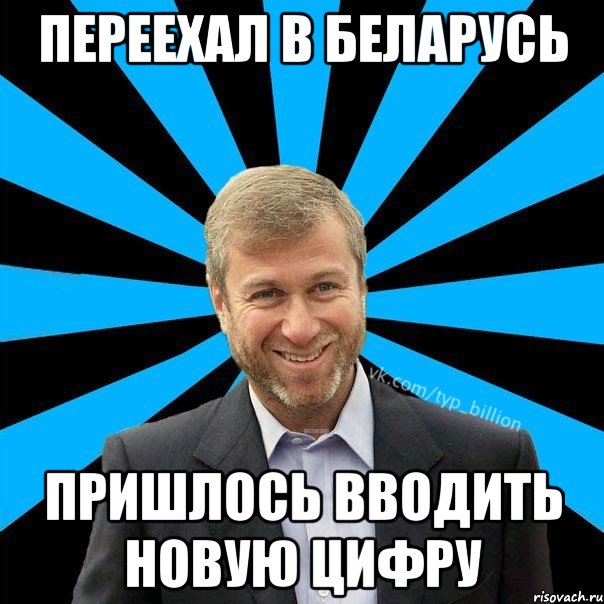 ПЕРЕЕХАЛ В БЕЛАРУСЬ

vk.com/typ_billion

ПРИШЛОСЬ ВВОДИТЬ НОВУЮ ЦИФРУ

risovach.ru